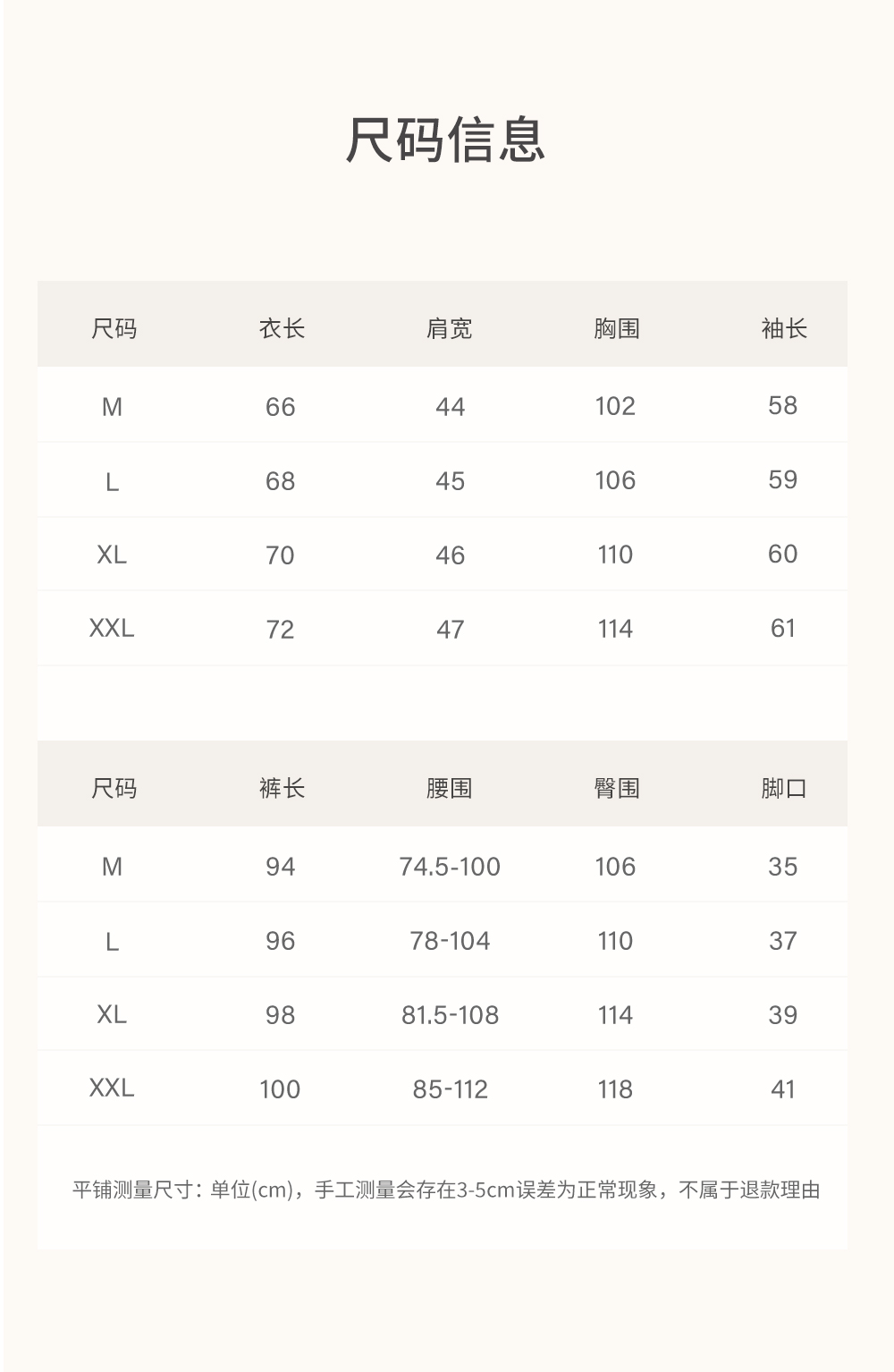 尺码信息

| 尺码 | 衣长 | 肩宽 | 胸围 | 袖长 |
|---|---|---|---|---|
| M | 66 | 44 | 102 | 58 |
| L | 68 | 45 | 106 | 59 |
| XL | 70 | 46 | 110 | 60 |
| XXL | 72 | 47 | 114 | 61 |

| 尺码 | 裤长 | 腰围 | 臀围 | 脚口 |
|---|---|---|---|---|
| M | 94 | 74.5-100 | 106 | 35 |
| L | 96 | 78-104 | 110 | 37 |
| XL | 98 | 81.5-108 | 114 | 39 |
| XXL | 100 | 85-112 | 118 | 41 |

平铺测量尺寸：单位(cm)，手工测量会存在3-5cm误差为正常现象，不属于退款理由